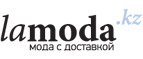 lamoda.kz
мода с доставкой